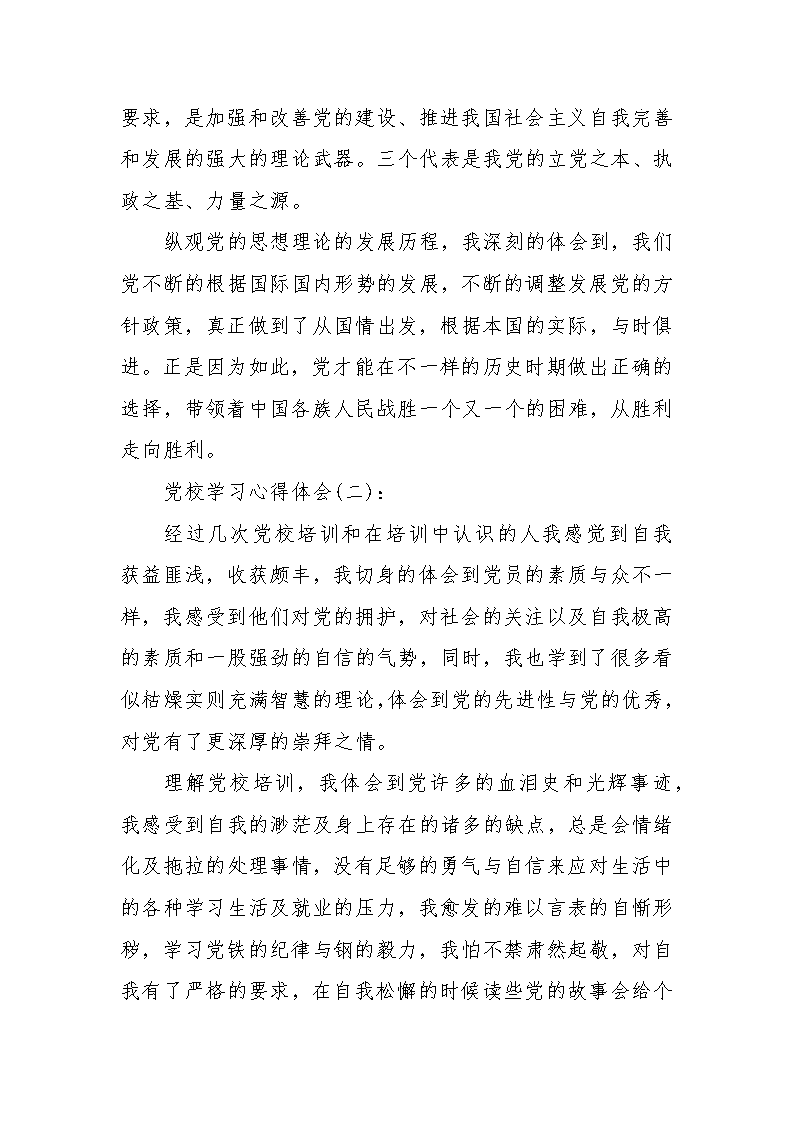 要求，是加强和改善党的建设、推进我国社会主义自我完善和发展的强大的理论武器。三个代表是我党的立党之本、执政之基、力量之源。

纵观党的思想理论的发展历程，我深刻的体会到，我们党不断的根据国际国内形势的发展，不断的调整发展党的方针政策，真正做到了从国情出发，根据本国的实际，与时俱进。正是因为如此，党才能在不一样的历史时期做出正确的选择，带领着中国各族人民战胜一个又一个的困难，从胜利走向胜利。

党校学习心得体会(二)：

经过几次党校培训和在培训中认识的人我感觉到自我获益匪浅，收获颇丰，我切身的体会到党员的素质与众不一样，我感受到他们对党的拥护，对社会的关注以及自我极高的素质和一股强劲的自信的气势，同时，我也学到了很多看似枯燥实则充满智慧的理论，体会到党的先进性与党的优秀，对党有了更深厚的崇拜之情。

理解党校培训，我体会到党许多的血泪史和光辉事迹，我感受到自我的渺茫及身上存在的诸多的缺点，总是会情绪化及拖拉的处理事情，没有足够的勇气与自信来应对生活中的各种学习生活及就业的压力，我愈发的难以言表的自惭形秽，学习党铁的纪律与钢的毅力，我怕不禁肃然起敬，对自我有了严格的要求，在自我松懈的时候读些党的故事会给个